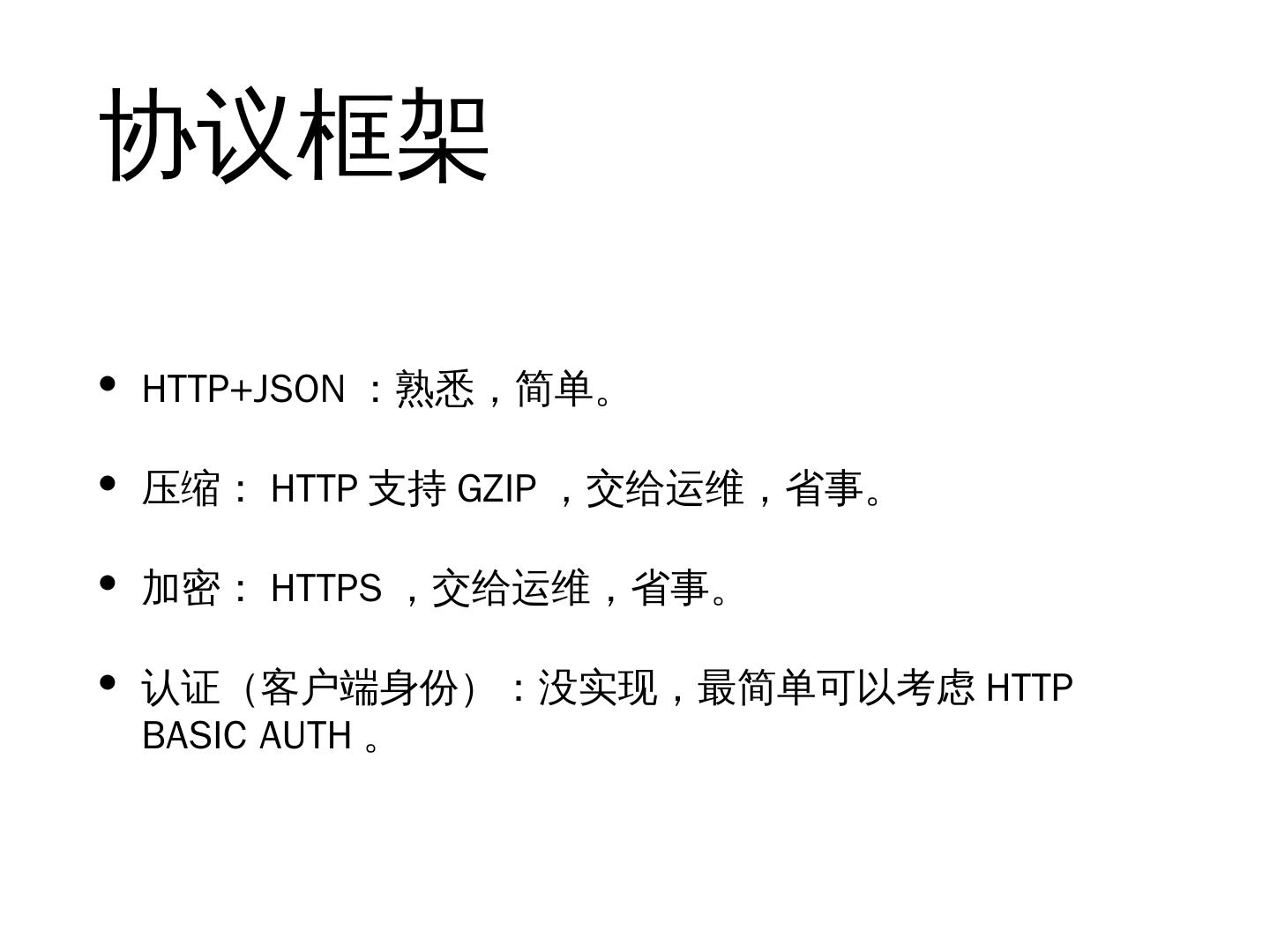 协议框架

• HTTP+JSON：熟悉，简单。

• 压缩：HTTP支持GZIP，交给运维，省事。

• 加密：HTTPS，交给运维，省事。

• 认证（客户端身份）：没实现，最简单可以考虑HTTP BASIC AUTH。